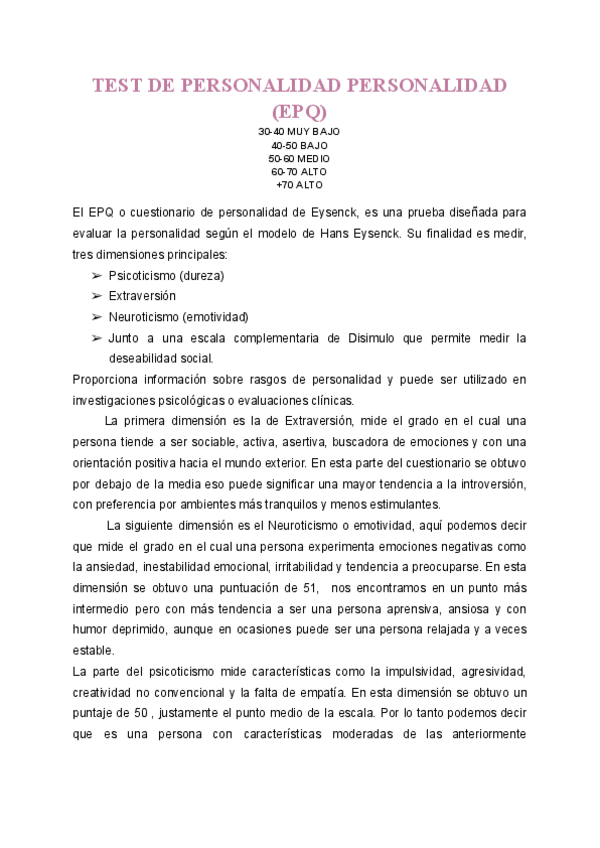 TEST DE PERSONALIDAD PERSONALIDAD (EPQ)

30-40 MUY BAJO
40-50 BAJO
50-60 MEDIO
60-70 ALTO
+70 ALTO

El EPQ o cuestionario de personalidad de Eysenck, es una prueba diseñada para evaluar la personalidad según el modelo de Hans Eysenck. Su finalidad es medir, tres dimensiones principales:

➢ Psicoticismo (dureza)
➢ Extraversión
➢ Neuroticismo (emotividad)
➢ Junto a una escala complementaria de Disimulo que permite medir la deseabilidad social.

Proporciona información sobre rasgos de personalidad y puede ser utilizado en investigaciones psicológicas o evaluaciones clínicas.

La primera dimensión es la de Extraversión, mide el grado en el cual una persona tiende a ser sociable, activa, asertiva, buscadora de emociones y con una orientación positiva hacia el mundo exterior. En esta parte del cuestionario se obtuvo por debajo de la media eso puede significar una mayor tendencia a la introversión, con preferencia por ambientes más tranquilos y menos estimulantes.

La siguiente dimensión es el Neuroticismo o emotividad, aquí podemos decir que mide el grado en el cual una persona experimenta emociones negativas como la ansiedad, inestabilidad emocional, irritabilidad y tendencia a preocuparse. En esta dimensión se obtuvo una puntuación de 51, nos encontramos en un punto más intermedio pero con más tendencia a ser una persona aprensiva, ansiosa y con humor deprimido, aunque en ocasiones puede ser una persona relajada y a veces estable.

La parte del psicoticismo mide características como la impulsividad, agresividad, creatividad no convencional y la falta de empatía. En esta dimensión se obtuvo un puntaje de 50 , justamente el punto medio de la escala. Por lo tanto podemos decir que es una persona con características moderadas de las anteriormente